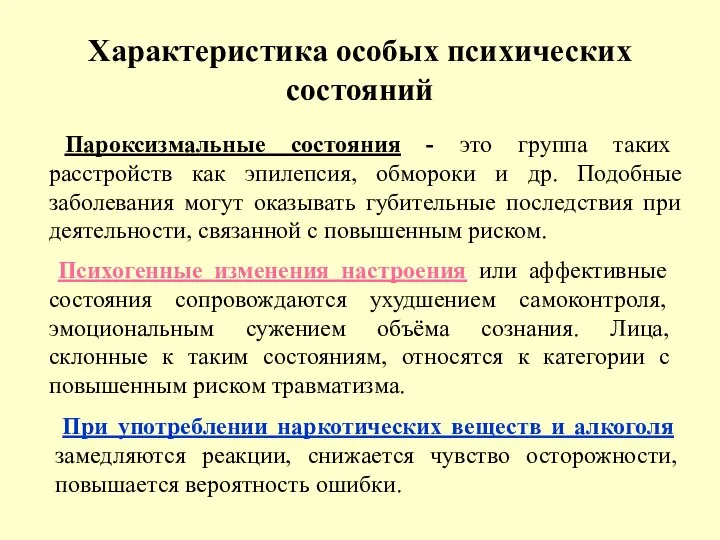 Характеристика особых психических состояний

Пароксизмальные состояния - это группа таких расстройств как эпилепсия, обмороки и др. Подобные заболевания могут оказывать губительные последствия при деятельности, связанной с повышенным риском.

Психогенные изменения настроения или аффективные состояния сопровождаются ухудшением самоконтроля, эмоциональным сужением объёма сознания. Лица, склонные к таким состояниям, относятся к категории с повышенным риском травматизма.

При употреблении наркотических веществ и алкоголя замедляются реакции, снижается чувство осторожности, повышается вероятность ошибки.